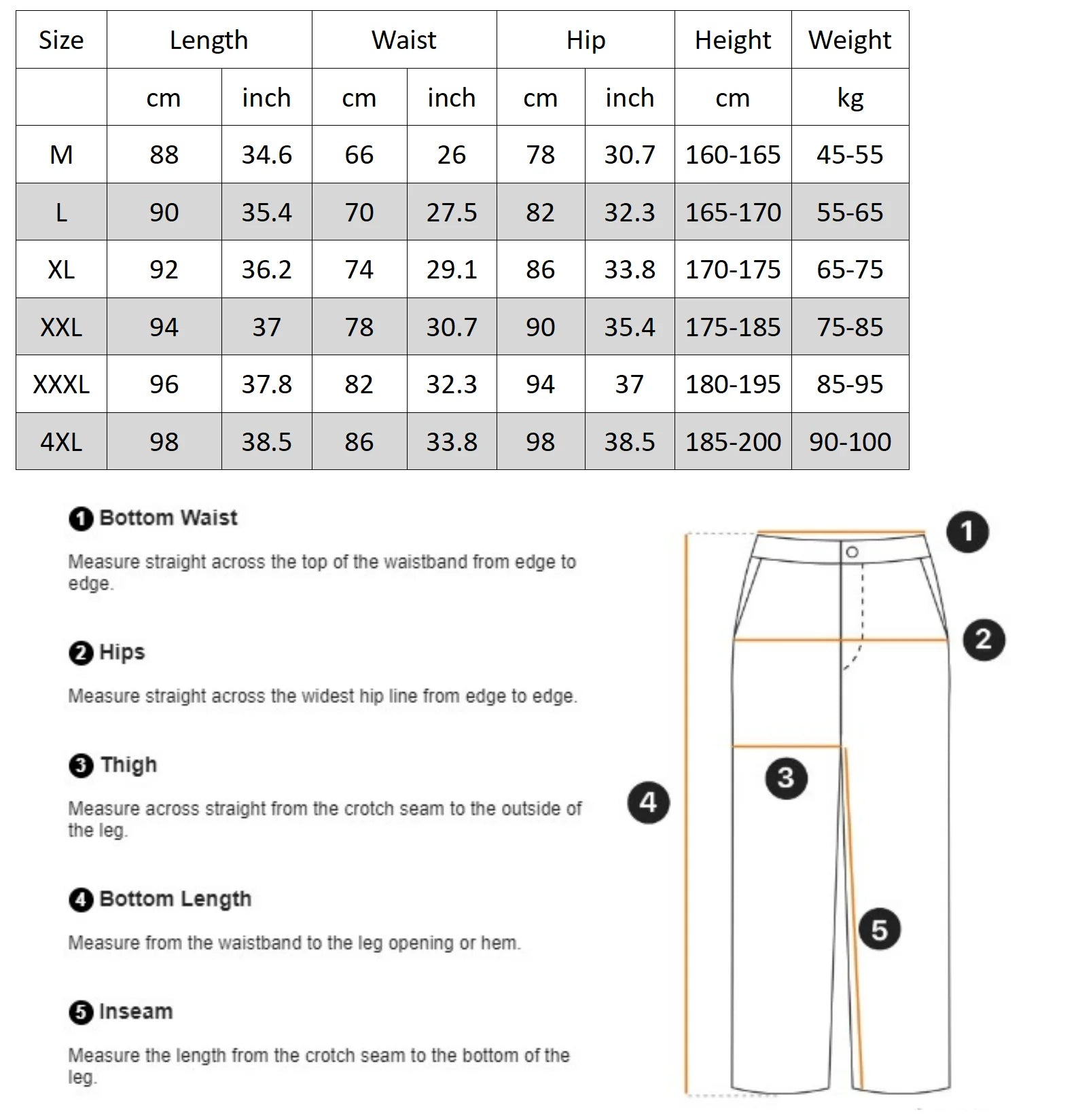 | Size | Length | | Waist | | Hip | | Height | Weight |
|---|---|---|---|---|---|---|---|---|
| | cm | inch | cm | inch | cm | inch | cm | kg |
| M | 88 | 34.6 | 66 | 26 | 78 | 30.7 | 160-165 | 45-55 |
| L | 90 | 35.4 | 70 | 27.5 | 82 | 32.3 | 165-170 | 55-65 |
| XL | 92 | 36.2 | 74 | 29.1 | 86 | 33.8 | 170-175 | 65-75 |
| XXL | 94 | 37 | 78 | 30.7 | 90 | 35.4 | 175-185 | 75-85 |
| XXXL | 96 | 37.8 | 82 | 32.3 | 94 | 37 | 180-195 | 85-95 |
| 4XL | 98 | 38.5 | 86 | 33.8 | 98 | 38.5 | 185-200 | 90-100 |

1 Bottom Waist

Measure straight across the top of the waistband from edge to edge.

2 Hips

Measure straight across the widest hip line from edge to edge.

3 Thigh

Measure across straight from the crotch seam to the outside of the leg.

4 Bottom Length

Measure from the waistband to the leg opening or hem.

5 Inseam

Measure the length from the crotch seam to the bottom of the leg.

1
2
3
4
5